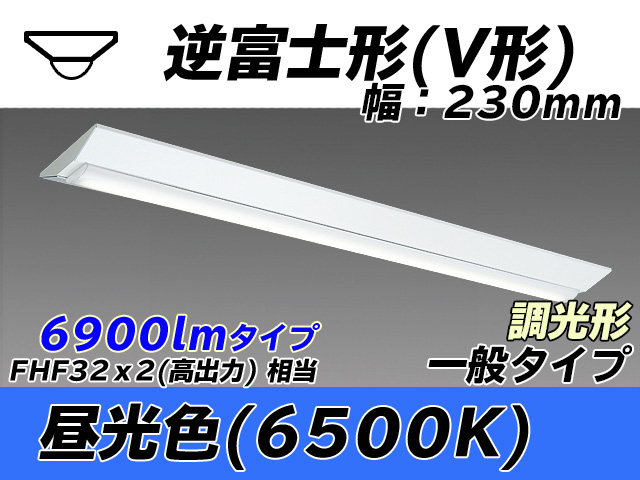 逆富士形(V形)
幅：230mm

6900lmタイプ
FHF32x2(高出力) 相当

調光形
一般タイプ

昼光色(6500K)